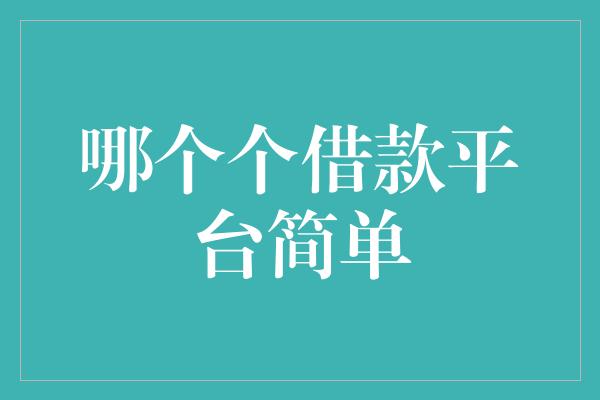 哪个个借款平台简单